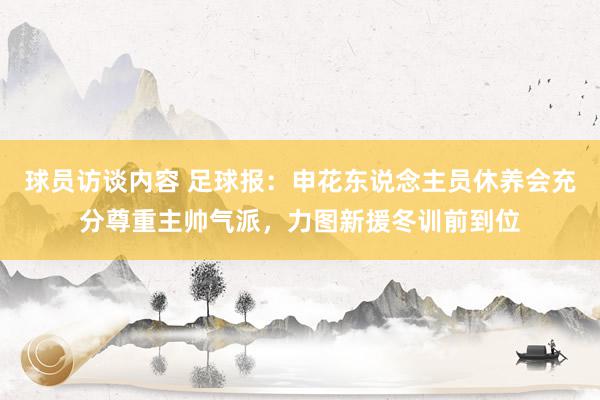 球员访谈内容 足球报：申花东说念主员休养会充分尊重主帅气派，力图新援冬训前到位